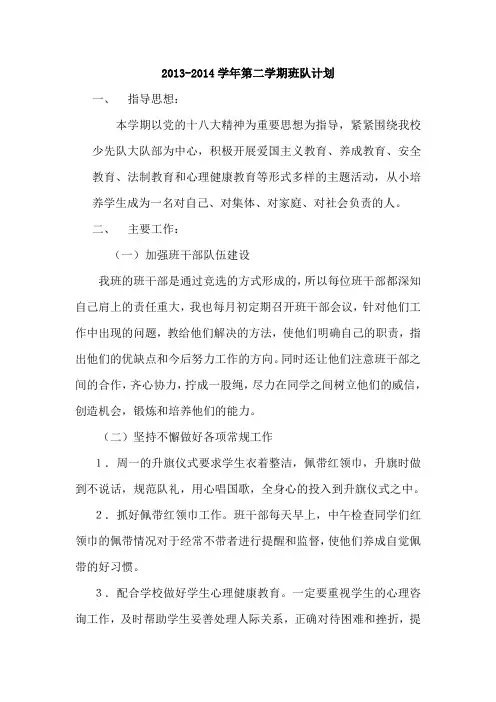 2013-2014 学年第二学期班队计划

一、 指导思想：

本学期以党的十八大精神为重要思想为指导，紧紧围绕我校少先队大队部为中心，积极开展爱国主义教育、养成教育、安全教育、法制教育和心理健康教育等形式多样的主题活动，从小培养学生成为一名对自己、对集体、对家庭、对社会负责的人。

二、 主要工作：

（一）加强班干部队伍建设

我班的班干部是通过竞选的方式形成的，所以每位班干部都深知自己肩上的责任重大，我也每月初定期召开班干部会议，针对他们工作中出现的问题，教给他们解决的方法，使他们明确自己的职责，指出他们的优缺点和今后努力工作的方向。同时还让他们注意班干部之间的合作，齐心协力，拧成一股绳，尽力在同学之间树立他们的威信，创造机会，锻炼和培养他们的能力。

（二）坚持不懈做好各项常规工作

1．周一的升旗仪式要求学生衣着整洁，佩带红领巾，升旗时做到不说话，规范队礼，用心唱国歌，全身心的投入到升旗仪式之中。

2．抓好佩带红领巾工作。班干部每天早上，中午检查同学们红领巾的佩带情况对于经常不带者进行提醒和监督，使他们养成自觉佩带的好习惯。

3．配合学校做好学生心理健康教育。一定要重视学生的心理咨询工作，及时帮助学生妥善处理人际关系，正确对待困难和挫折，提